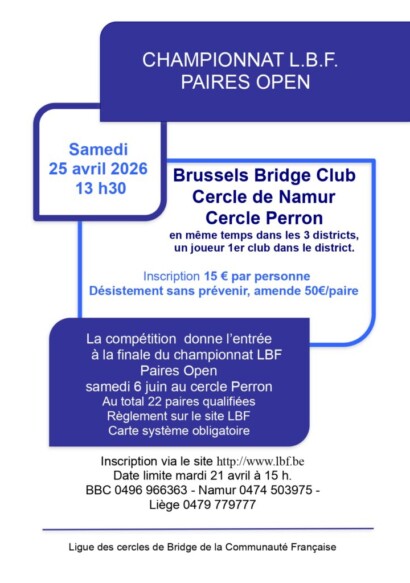 CHAMPIONNAT L.B.F.
PAIRES OPEN

Samedi
25 avril 2026
13 h30

Brussels Bridge Club
Cercle de Namur
Cercle Perron
en même temps dans les 3 districts,
un joueur 1er club dans le district.

Inscription 15 € par personne
Désistement sans prévenir, amende 50€/paire

La compétition donne l'entrée
à la finale du championnat LBF
Paires Open
samedi 6 juin au cercle Perron
Au total 22 paires qualifiées
Règlement sur le site LBF
Carte système obligatoire

Inscription via le site http://www.lbf.be
Date limite mardi 21 avril à 15 h.
BBC 0496 966363 - Namur 0474 503975 -
Liège 0479 779777

Ligue des cercles de Bridge de la Communauté Française